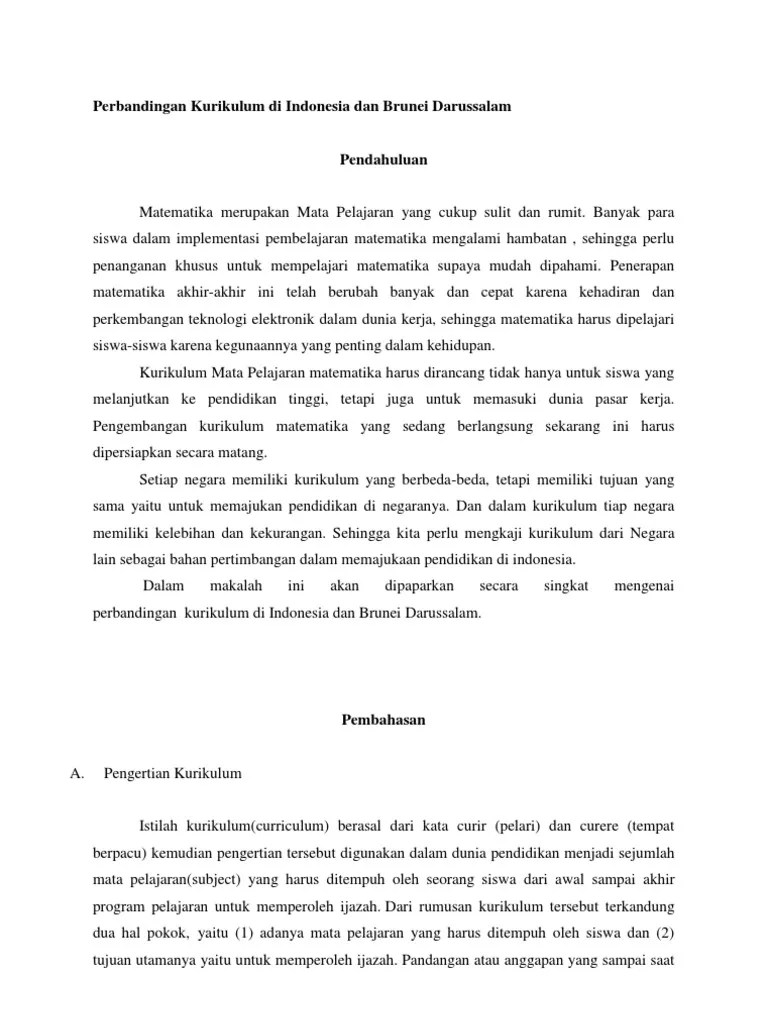 Perbandingan Kurikulum di Indonesia dan Brunei Darussalam

Pendahuluan

Matematika merupakan Mata Pelajaran yang cukup sulit dan rumit. Banyak para siswa dalam implementasi pembelajaran matematika mengalami hambatan , sehingga perlu penanganan khusus untuk mempelajari matematika supaya mudah dipahami. Penerapan matematika akhir-akhir ini telah berubah banyak dan cepat karena kehadiran dan perkembangan teknologi elektronik dalam dunia kerja, sehingga matematika harus dipelajari siswa-siswa karena kegunaannya yang penting dalam kehidupan.

Kurikulum Mata Pelajaran matematika harus dirancang tidak hanya untuk siswa yang melanjutkan ke pendidikan tinggi, tetapi juga untuk memasuki dunia pasar kerja. Pengembangan kurikulum matematika yang sedang berlangsung sekarang ini harus dipersiapkan secara matang.

Setiap negara memiliki kurikulum yang berbeda-beda, tetapi memiliki tujuan yang sama yaitu untuk memajukan pendidikan di negaranya. Dan dalam kurikulum tiap negara memiliki kelebihan dan kekurangan. Sehingga kita perlu mengkaji kurikulum dari Negara lain sebagai bahan pertimbangan dalam memajukaan pendidikan di indonesia.

Dalam makalah ini akan dipaparkan secara singkat mengenai perbandingan kurikulum di Indonesia dan Brunei Darussalam.

Pembahasan

A. Pengertian Kurikulum

Istilah kurikulum(curriculum) berasal dari kata curir (pelari) dan curere (tempat berpacu) kemudian pengertian tersebut digunakan dalam dunia pendidikan menjadi sejumlah mata pelajaran(subject) yang harus ditempuh oleh seorang siswa dari awal sampai akhir program pelajaran untuk memperoleh ijazah. Dari rumusan kurikulum tersebut terkandung dua hal pokok, yaitu (1) adanya mata pelajaran yang harus ditempuh oleh siswa dan (2) tujuan utamanya yaitu untuk memperoleh ijazah. Pandangan atau anggapan yang sampai saat